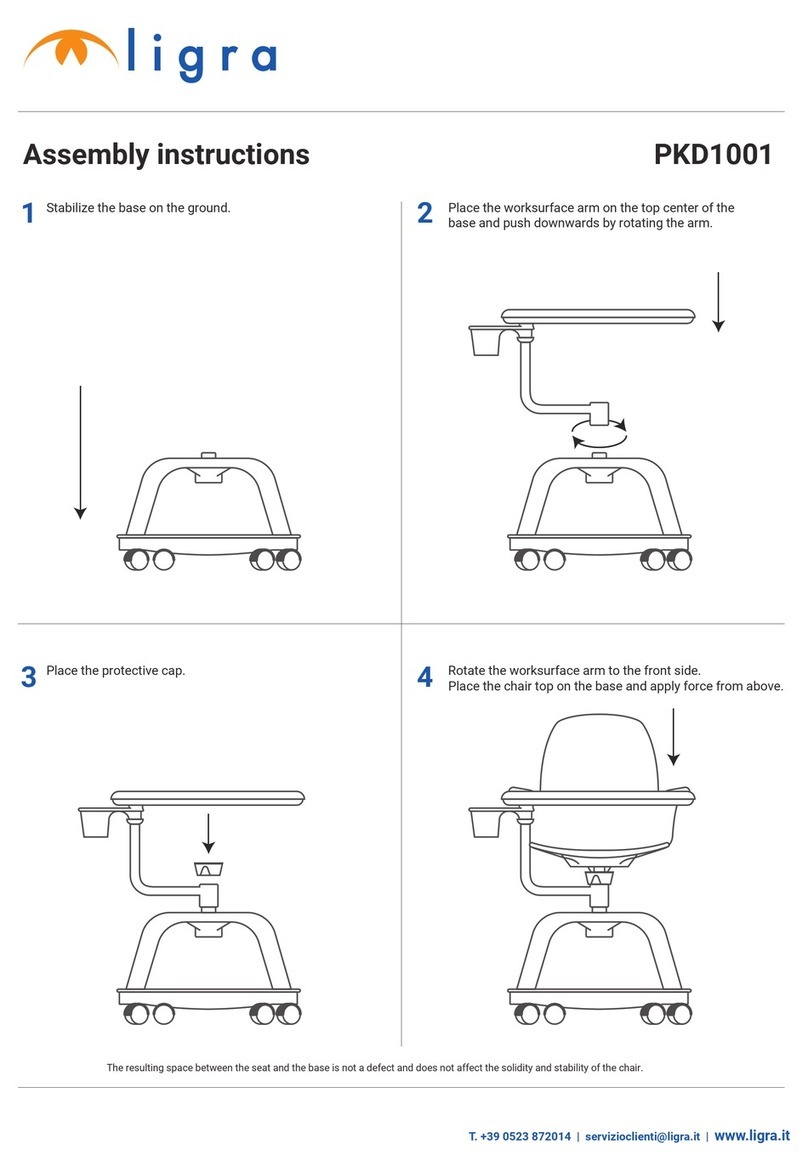 ligra

Assembly instructions PKD1001

1 Stabilize the base on the ground.

2 Place the worksurface arm on the top center of the base and push downwards by rotating the arm.

3 Place the protective cap.

4 Rotate the worksurface arm to the front side. Place the chair top on the base and apply force from above.

The resulting space between the seat and the base is not a defect and does not affect the solidity and stability of the chair.

T. +39 0523 872014 | servizioclienti@ligra.it | www.ligra.it